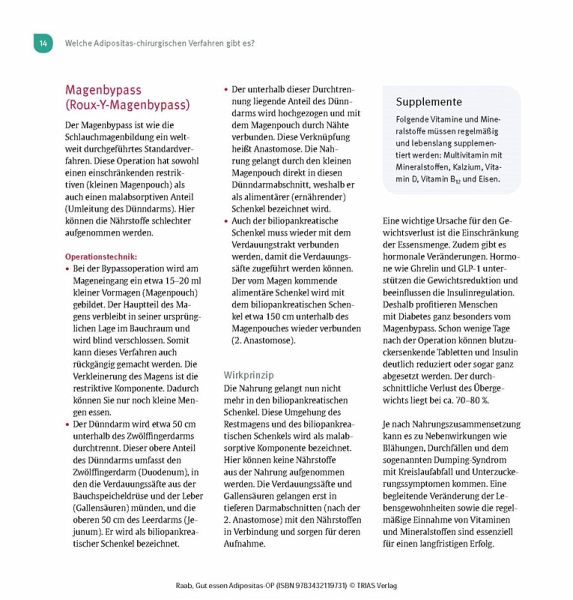 14 Welche Adipositas-chirurgischen Verfahren gibt es?

Magenbypass (Roux-Y-Magenbypass)

Der Magenbypass ist wie die Schlauchmagenbildung ein weltweit durchgeführtes Standardverfahren. Diese Operation hat sowohl einen einschränkenden restriktiven (kleinen Magenpouch) als auch einen malabsorptiven Anteil (Umleitung des Dünndarms). Hier können die Nährstoffe schlechter aufgenommen werden.

Operationstechnik:
• Bei der Bypassoperation wird am Mageneingang ein etwa 15–20 ml kleiner Vormagen (Magenpouch) gebildet. Der Hauptteil des Magens verbleibt in seiner ursprünglichen Lage im Bauchraum und wird blind verschlossen. Somit kann dieses Verfahren auch rückgängig gemacht werden. Die Verkleinerung des Magens ist die restriktive Komponente. Dadurch können Sie nur noch kleine Mengen essen.
• Der Dünndarm wird etwa 50 cm unterhalb des Zwölffingerdarms durchtrennt. Dieser obere Anteil des Dünndarms umfasst den Zwölffingerdarm (Duodenum), in den die Verdauungssäfte aus der Bauchspeicheldrüse und der Leber (Gallensäuren) münden, und die oberen 50 cm des Leerdarms (Jejunum). Er wird als biliopankreatischer Schenkel bezeichnet.
• Der unterhalb dieser Durchtrennung liegende Anteil des Dünndarms wird hochgezogen und mit dem Magenpouch durch Nähte verbunden. Diese Verknüpfung heißt Anastomose. Die Nahrung gelangt durch den kleinen Magenpouch direkt in diesen Dünndarmabschnitt, weshalb er als alimentärer (ernährender) Schenkel bezeichnet wird.
• Auch der biliopankreatische Schenkel muss wieder mit dem Verdauungstrakt verbunden werden, damit die Verdauungssäfte zugeführt werden können. Der vom Magen kommende alimentäre Schenkel wird mit dem biliopankreatischen Schenkel etwa 150 cm unterhalb des Magenpouches wieder verbunden (2. Anastomose).

Wirkprinzip
Die Nahrung gelangt nun nicht mehr in den biliopankreatischen Schenkel. Diese Umgehung des Restmagens und des biliopankreatischen Schenkels wird als malabsorptive Komponente bezeichnet. Hier können keine Nährstoffe aus der Nahrung aufgenommen werden. Die Verdauungssäfte und Gallensäuren gelangen erst in tieferen Darmabschnitten (nach der 2. Anastomose) mit den Nährstoffen in Verbindung und sorgen für deren Aufnahme.

Supplemente
Folgende Vitamine und Mineralstoffe müssen regelmäßig und lebenslang supplementiert werden: Multivitamin mit Mineralstoffen, Kalzium, Vitamin D, Vitamin $B_{12}$ und Eisen.

Eine wichtige Ursache für den Gewichtsverlust ist die Einschränkung der Essensmenge. Zudem gibt es hormonale Veränderungen. Hormone wie Ghrelin und GLP-1 unterstützen die Gewichtsreduktion und beeinflussen die Insulinregulation. Deshalb profitieren Menschen mit Diabetes ganz besonders vom Magenbypass. Schon wenige Tage nach der Operation können blutzuckersenkende Tabletten und Insulin deutlich reduziert oder sogar ganz abgesetzt werden. Der durchschnittliche Verlust des Übergewichts liegt bei ca. 70–80 %.

Je nach Nahrungszusammensetzung kann es zu Nebenwirkungen wie Blähungen, Durchfällen und dem sogenannten Dumping-Syndrom mit Kreislaufabfall und Unterzuckerungssymptomen kommen. Eine begleitende Veränderung der Lebensgewohnheiten sowie die regelmäßige Einnahme von Vitaminen und Mineralstoffen sind essenziell für einen langfristigen Erfolg.

Raab, Gut essen Adipositas-OP (ISBN 9783432119731) © TRIAS Verlag